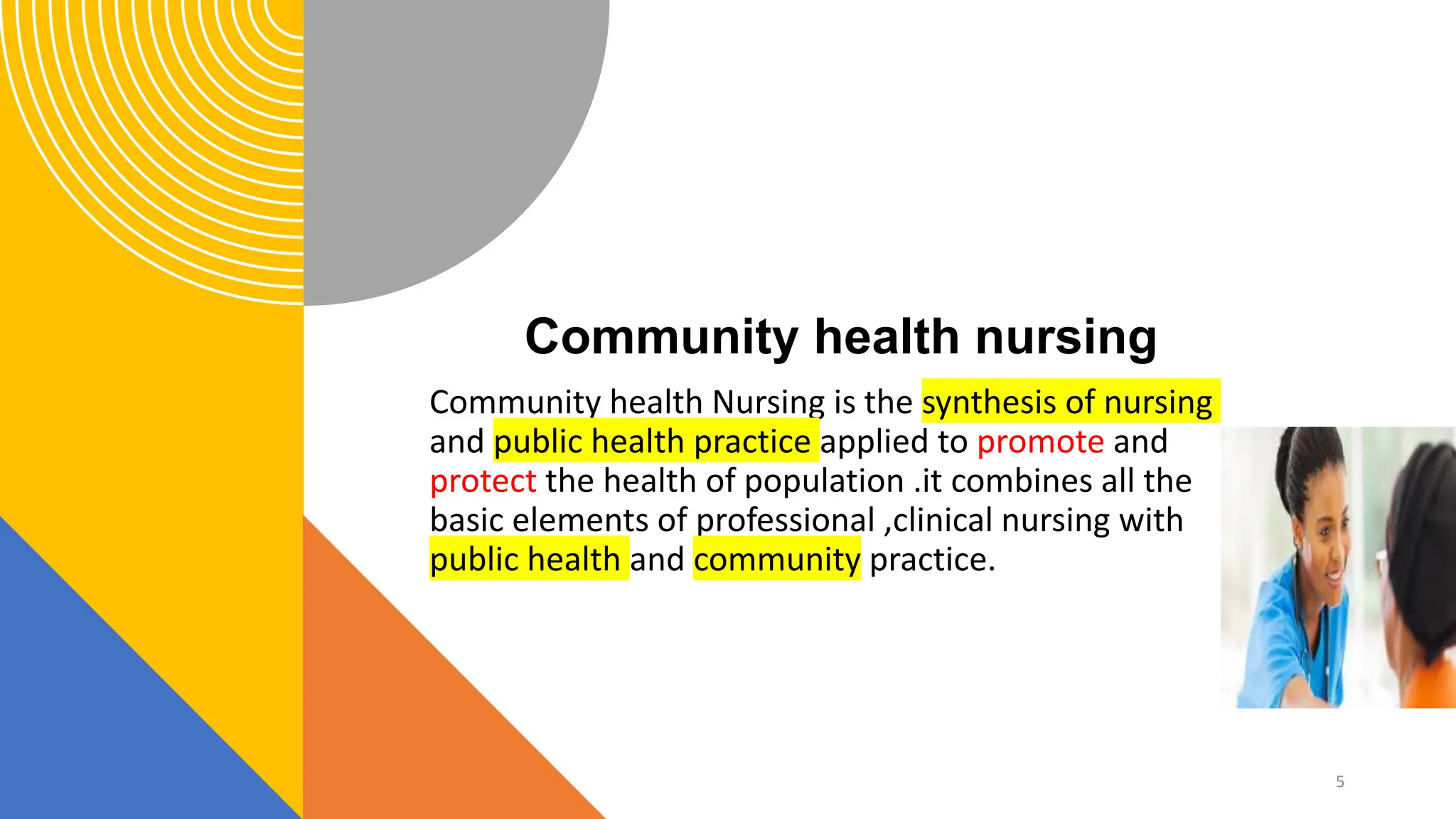 Community health nursing

Community health Nursing is the synthesis of nursing and public health practice applied to promote and protect the health of population .it combines all the basic elements of professional ,clinical nursing with public health and community practice.

5